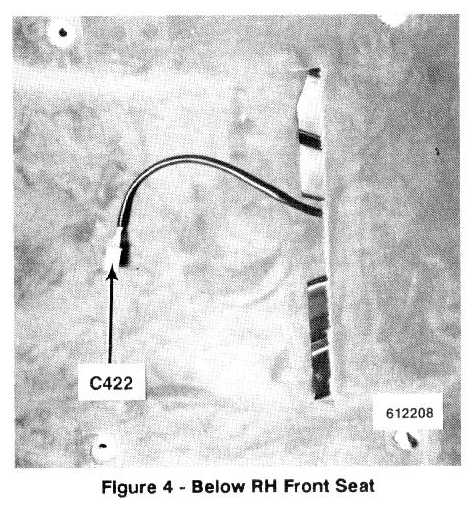 C422

612208

Figure 4 - Below RH Front Seat